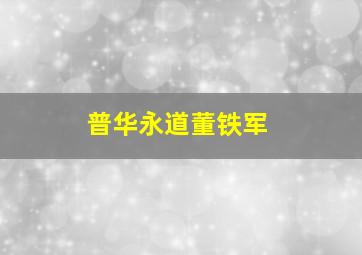 普华永道董铁军